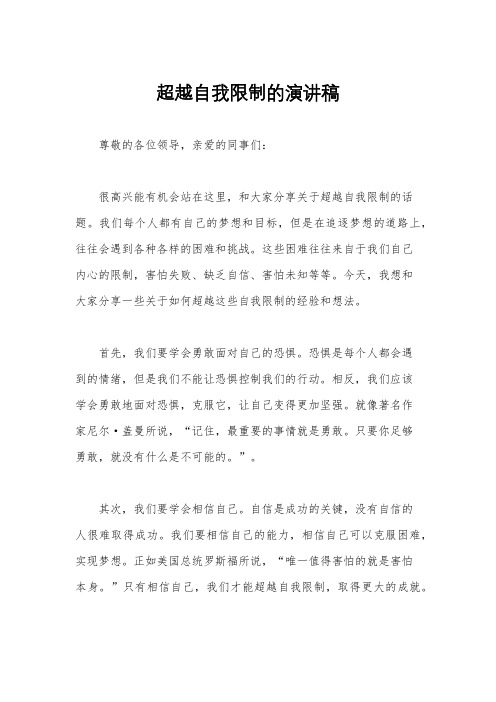 超越自我限制的演讲稿

尊敬的各位领导，亲爱的同事们：

很高兴能有机会站在这里，和大家分享关于超越自我限制的话题。我们每个人都有自己的梦想和目标，但是在追逐梦想的道路上，往往会遇到各种各样的困难和挑战。这些困难往往来自于我们自己内心的限制，害怕失败、缺乏自信、害怕未知等等。今天，我想和大家分享一些关于如何超越这些自我限制的经验和想法。

首先，我们要学会勇敢面对自己的恐惧。恐惧是每个人都会遇到的情绪，但是我们不能让恐惧控制我们的行动。相反，我们应该学会勇敢地面对恐惧，克服它，让自己变得更加坚强。就像著名作家尼尔·盖曼所说，“记住，最重要的事情就是勇敢。只要你足够勇敢，就没有什么是不可能的。”。

其次，我们要学会相信自己。自信是成功的关键，没有自信的人很难取得成功。我们要相信自己的能力，相信自己可以克服困难，实现梦想。正如美国总统罗斯福所说，“唯一值得害怕的就是害怕本身。”只有相信自己，我们才能超越自我限制，取得更大的成就。